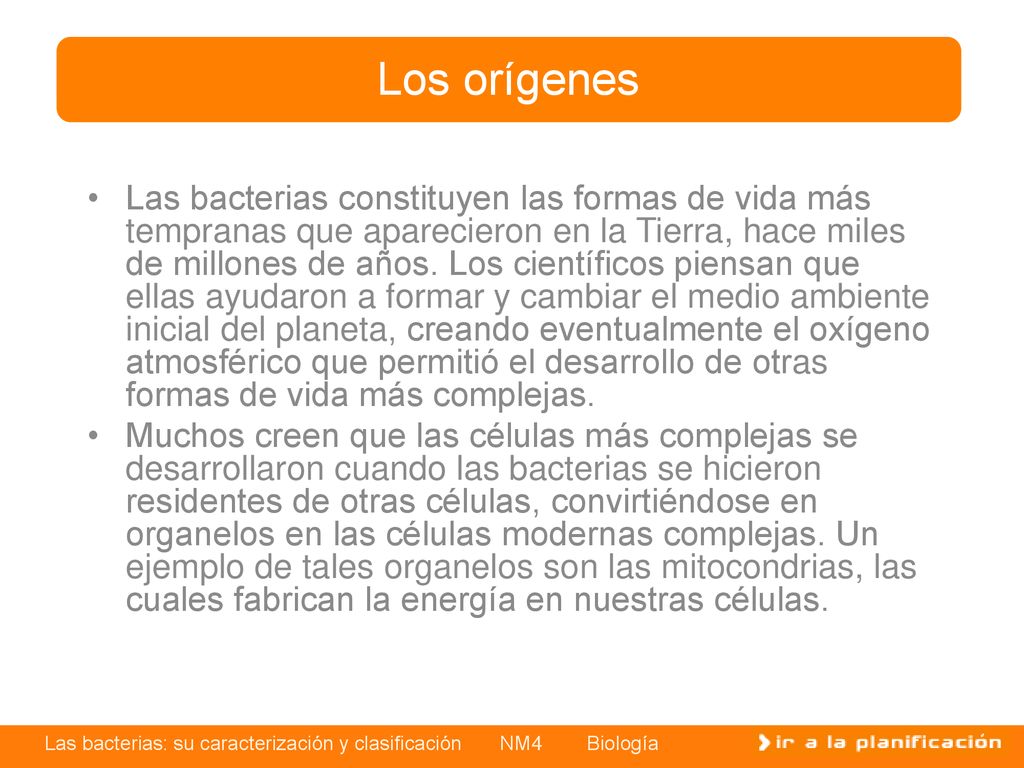 Los orígenes

• Las bacterias constituyen las formas de vida más tempranas que aparecieron en la Tierra, hace miles de millones de años. Los científicos piensan que ellas ayudaron a formar y cambiar el medio ambiente inicial del planeta, creando eventualmente el oxígeno atmosférico que permitió el desarrollo de otras formas de vida más complejas.
• Muchos creen que las células más complejas se desarrollaron cuando las bacterias se hicieron residentes de otras células, convirtiéndose en organelos en las células modernas complejas. Un ejemplo de tales organelos son las mitocondrias, las cuales fabrican la energía en nuestras células.

Las bacterias: su caracterización y clasificación NM4 Biología

ir a la planificación